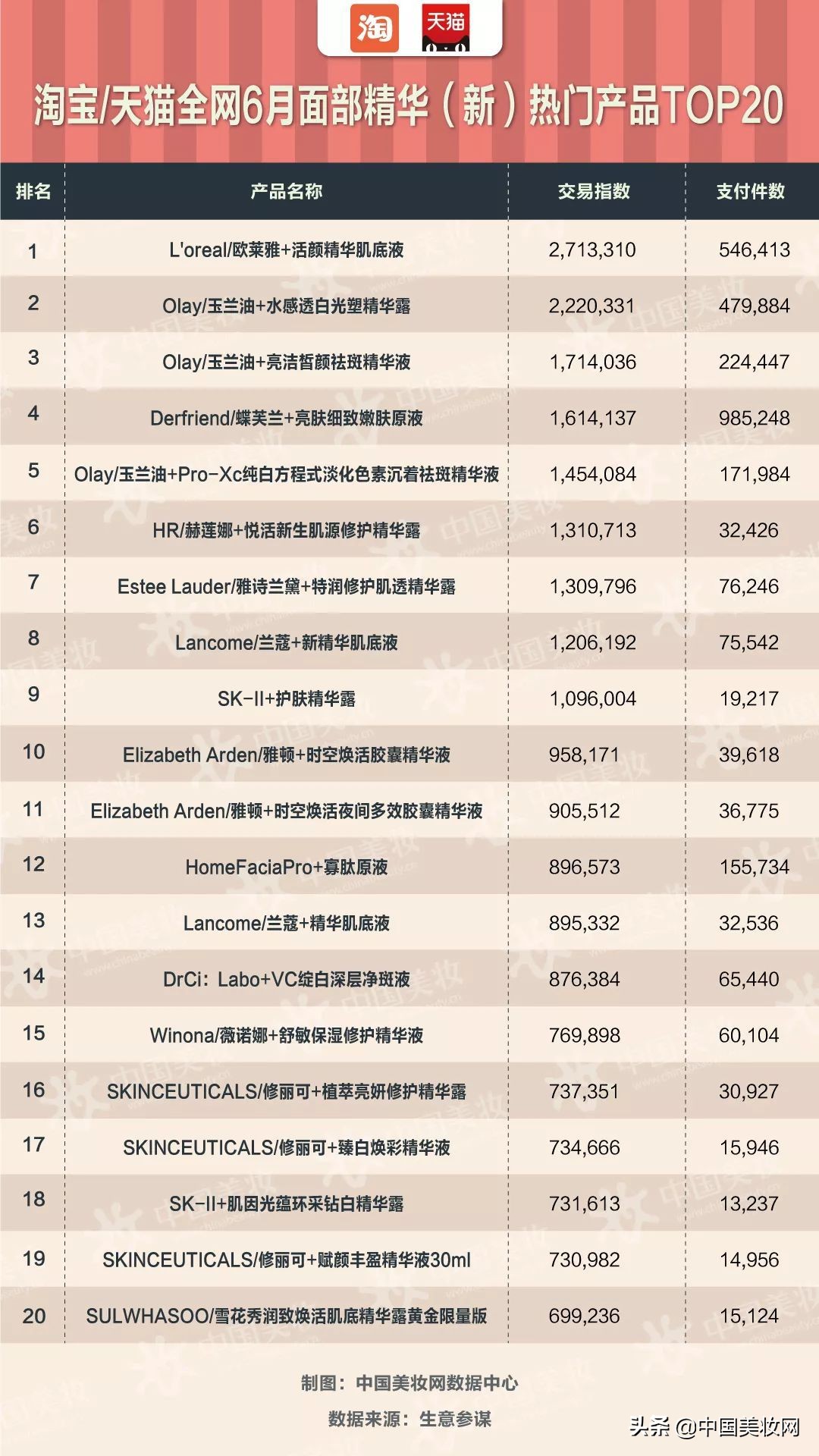 淘 天猫

淘宝/天猫全网6月面部精华（新）热门产品TOP20

| 排名 | 产品名称 | 交易指数 | 支付件数 |
|---|---|---|---|
| 1 | L'oreal/欧莱雅+活颜精华肌底液 | 2,713,310 | 546,413 |
| 2 | Olay/玉兰油+水感透白光塑精华露 | 2,220,331 | 479,884 |
| 3 | Olay/玉兰油+亮洁皙颜祛斑精华液 | 1,714,036 | 224,447 |
| 4 | Derfriend/蝶芙兰+亮肤细致嫩肤原液 | 1,614,137 | 985,248 |
| 5 | Olay/玉兰油+Pro-Xc纯白方程式淡化色素沉着祛斑精华液 | 1,454,084 | 171,984 |
| 6 | HR/赫莲娜+悦活新生肌源修护精华露 | 1,310,713 | 32,426 |
| 7 | Estee Lauder/雅诗兰黛+特润修护肌透精华露 | 1,309,796 | 76,246 |
| 8 | Lancome/兰蔻+新精华肌底液 | 1,206,192 | 75,542 |
| 9 | SK-II+护肤精华露 | 1,096,004 | 19,217 |
| 10 | Elizabeth Arden/雅顿+时空焕活胶囊精华液 | 958,171 | 39,618 |
| 11 | Elizabeth Arden/雅顿+时空焕活夜间多效胶囊精华液 | 905,512 | 36,775 |
| 12 | HomeFaciaPro+寡肽原液 | 896,573 | 155,734 |
| 13 | Lancome/兰蔻+精华肌底液 | 895,332 | 32,536 |
| 14 | DrCi：Labo+VC绽白深层净斑液 | 876,384 | 65,440 |
| 15 | Winona/薇诺娜+舒敏保湿修护精华液 | 769,898 | 60,104 |
| 16 | SKINCEUTICALS/修丽可+植萃亮妍修护精华露 | 737,351 | 30,927 |
| 17 | SKINCEUTICALS/修丽可+臻白焕彩精华液 | 734,666 | 15,946 |
| 18 | SK-II+肌因光蕴环采钻白精华露 | 731,613 | 13,237 |
| 19 | SKINCEUTICALS/修丽可+赋颜丰盈精华液30ml | 730,982 | 14,956 |
| 20 | SULWHASOO/雪花秀润致焕活肌底精华露黄金限量版 | 699,236 | 15,124 |

制图：中国美妆网数据中心
数据来源：生意参谋

头条 @中国美妆网